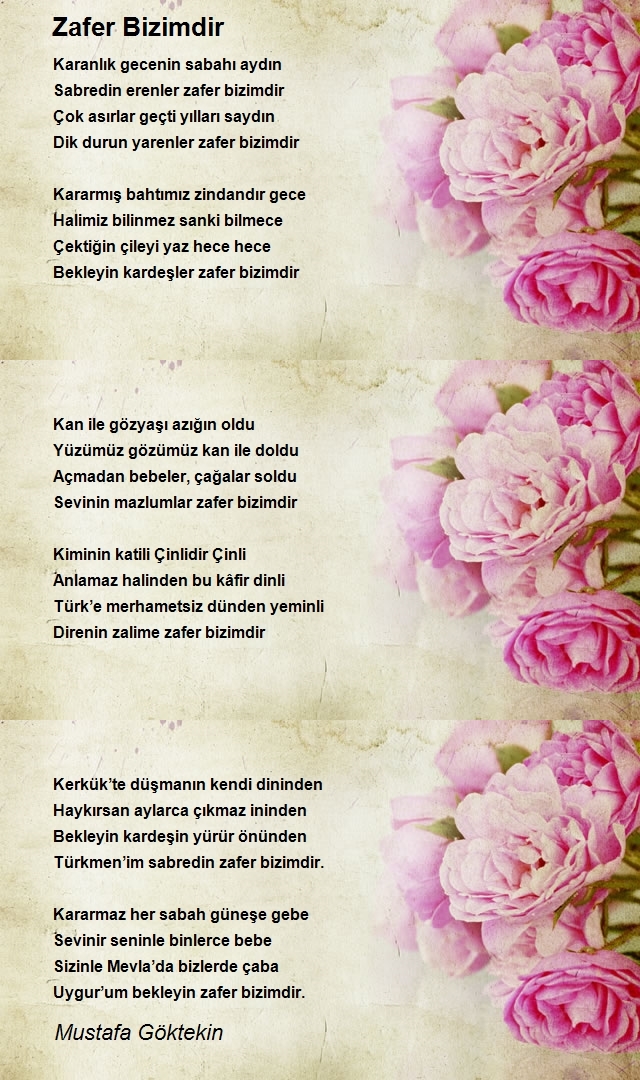 Zafer Bizimdir

Karanlık gecenin sabahı aydın
Sabredin erenler zafer bizimdir
Çok asırlar geçti yılları saydın
Dik durun yarenler zafer bizimdir

Kararmış bahtımız zindandır gece
Halimiz bilinmez sanki bilmece
Çektiğin çileyi yaz hece hece
Bekleyin kardeşler zafer bizimdir

Kan ile gözyaşı azığın oldu
Yüzümüz gözümüz kan ile doldu
Açmadan bebeler, çağalar soldu
Sevinin mazlumlar zafer bizimdir

Kiminin katili Çinlidir Çinli
Anlamaz halinden bu kâfir dinli
Türk'e merhametsiz dünden yeminli
Direnin zalime zafer bizimdir

Kerkük'te düşmanın kendi dininden
Haykırsan aylarca çıkmaz ininden
Bekleyin kardeşin yürür önünden
Türkmen'im sabredin zafer bizimdir.

Kararmaz her sabah güneşe gebe
Sevinir seninle binlerce bebe
Sizinle Mevla'da bizlerde çaba
Uygur'um bekleyin zafer bizimdir.

Mustafa Göktekin